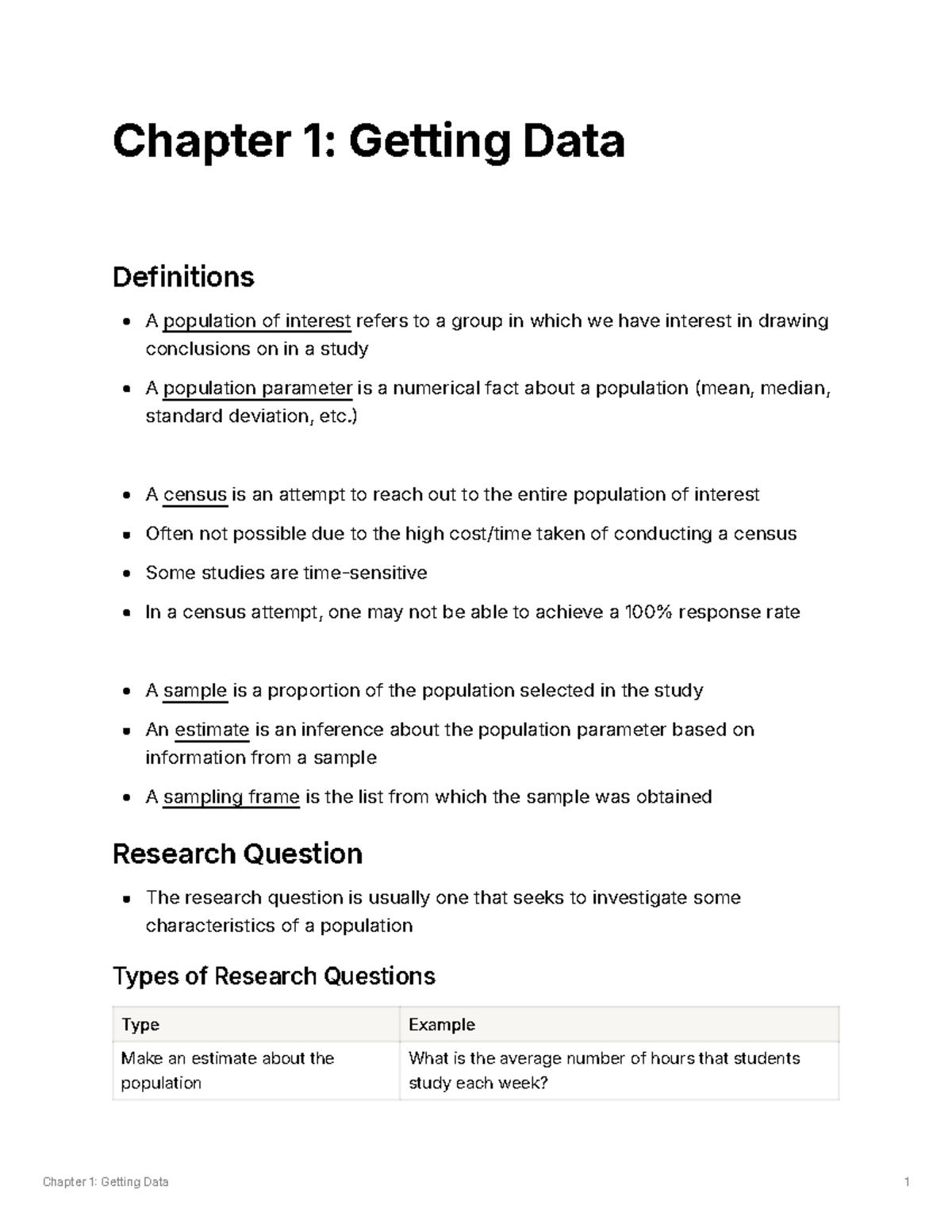 Chapter 1: Getting Data

Definitions

• A population of interest refers to a group in which we have interest in drawing conclusions on in a study
• A population parameter is a numerical fact about a population (mean, median, standard deviation, etc.)

• A census is an attempt to reach out to the entire population of interest
• Often not possible due to the high cost/time taken of conducting a census
• Some studies are time-sensitive
• In a census attempt, one may not be able to achieve a 100% response rate

• A sample is a proportion of the population selected in the study
• An estimate is an inference about the population parameter based on information from a sample
• A sampling frame is the list from which the sample was obtained

Research Question

• The research question is usually one that seeks to investigate some characteristics of a population

Types of Research Questions

| Type | Example |
|---|---|
| Make an estimate about the population | What is the average number of hours that students study each week? |

Chapter 1: Getting Data 1